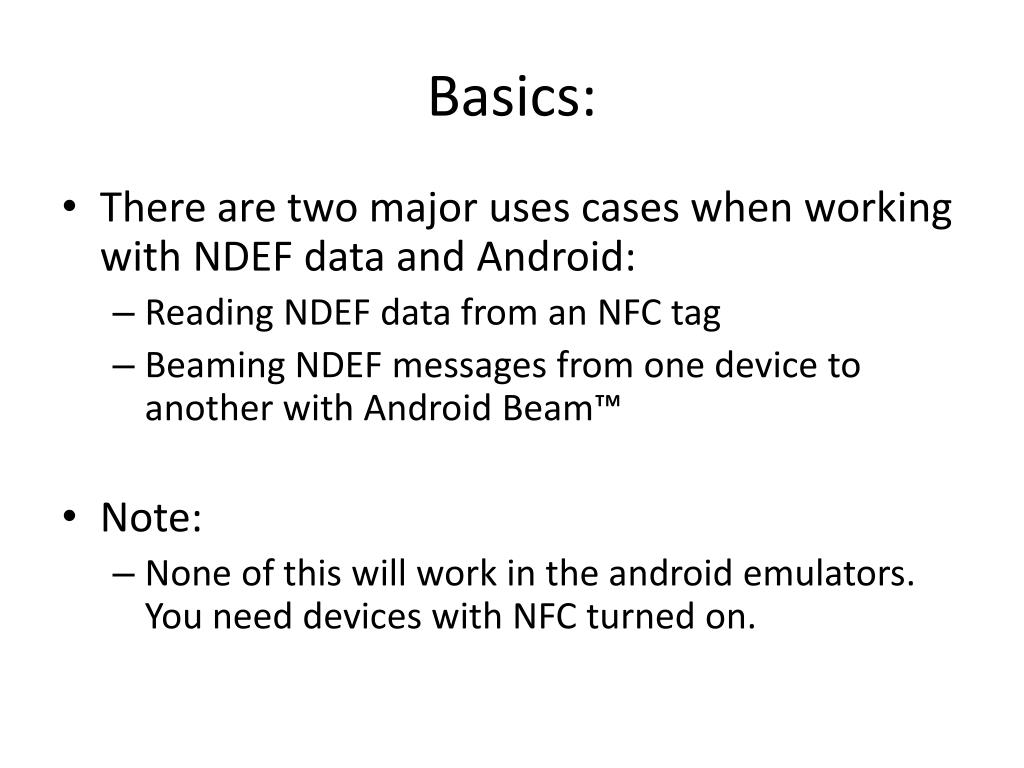 Basics:

• There are two major uses cases when working with NDEF data and Android:
– Reading NDEF data from an NFC tag
– Beaming NDEF messages from one device to another with Android Beam™

• Note:
– None of this will work in the android emulators. You need devices with NFC turned on.